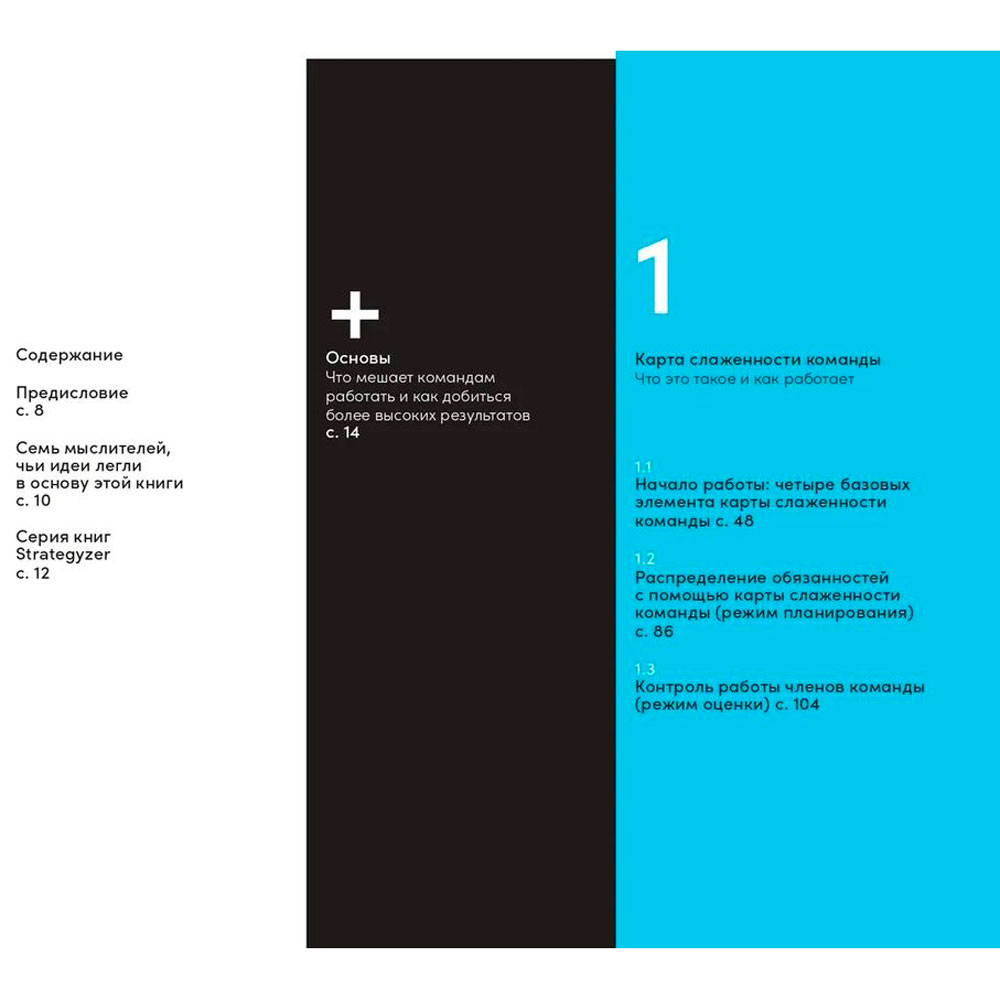 Содержание

Предисловие
с. 8

Семь мыслителей, чьи идеи легли в основу этой книги
с. 10

Серия книг Strategyzer
с. 12

+
Основы
Что мешает командам работать и как добиться более высоких результатов
с. 14

1
Карта слаженности команды
Что это такое и как работает

1.1
Начало работы: четыре базовых элемента карты слаженности команды с. 48

1.2
Распределение обязанностей с помощью карты слаженности команды (режим планирования) с. 86

1.3
Контроль работы членов команды (режим оценки) с. 104